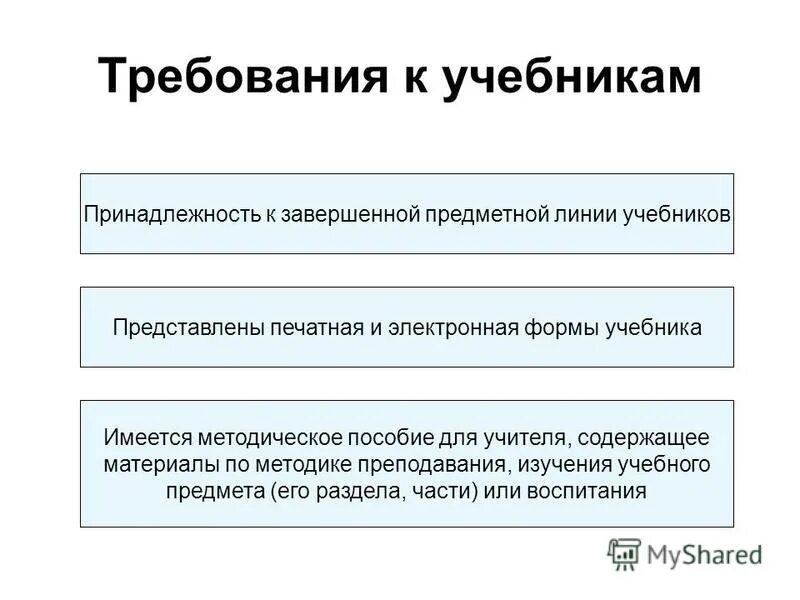 Требования к учебникам

Принадлежность к завершенной предметной линии учебников

Представлены печатная и электронная формы учебника

Имеется методическое пособие для учителя, содержащее материалы по методике преподавания, изучения учебного предмета (его раздела, части) или воспитания

MyShared